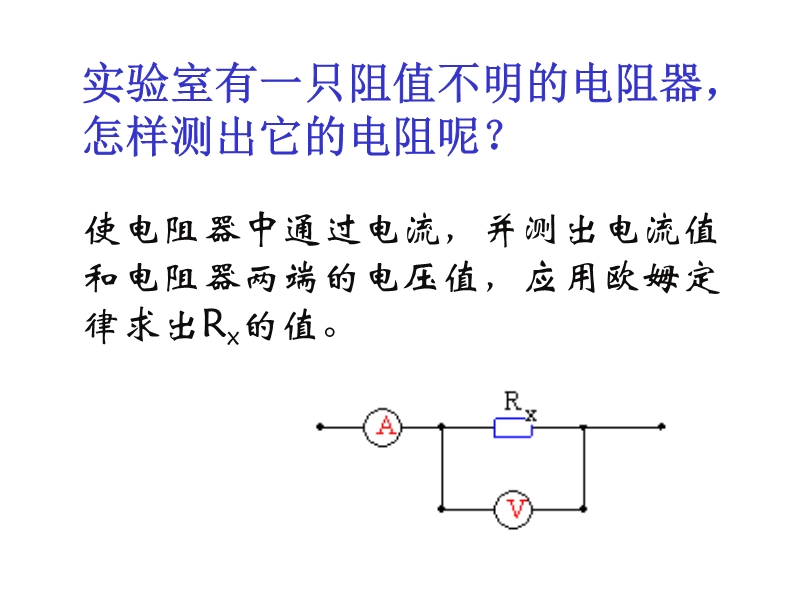 实验室有一只阻值不明的电阻器，怎样测出它的电阻呢？

使电阻器中通过电流，并测出电流值和电阻器两端的电压值，应用欧姆定律求出$R_x$的值。

A

$R_x$

V